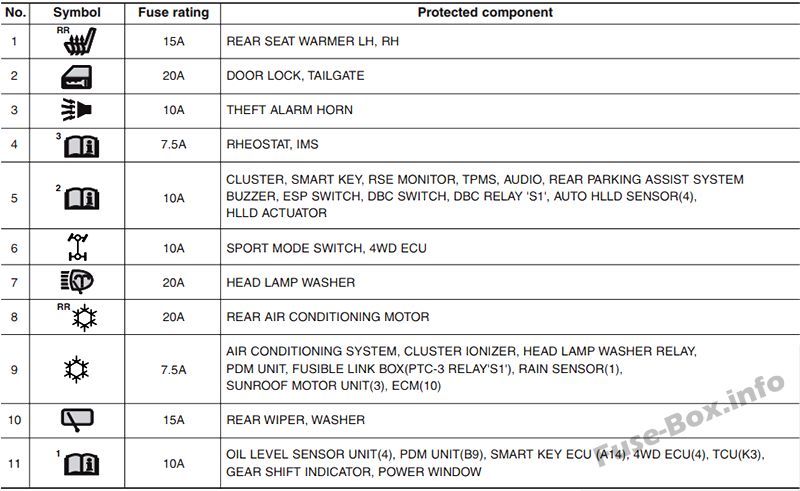 | No. | Symbol | Fuse rating | Protected component |
|---|---|---|---|
| 1 | RR | 15A | REAR SEAT WARMER LH, RH |
| 2 |  | 20A | DOOR LOCK, TAILGATE |
| 3 |  | 10A | THEFT ALARM HORN |
| 4 | 3 | 7.5A | RHEOSTAT, IMS |
| 5 | 2 | 10A | CLUSTER, SMART KEY, RSE MONITOR, TPMS, AUDIO, REAR PARKING ASSIST SYSTEM BUZZER, ESP SWITCH, DBC SWITCH, DBC RELAY 'S1', AUTO HLLD SENSOR(4), HLLD ACTUATOR |
| 6 |  | 10A | SPORT MODE SWITCH, 4WD ECU |
| 7 |  | 20A | HEAD LAMP WASHER |
| 8 | RR | 20A | REAR AIR CONDITIONING MOTOR |
| 9 |  | 7.5A | AIR CONDITIONING SYSTEM, CLUSTER IONIZER, HEAD LAMP WASHER RELAY, PDM UNIT, FUSIBLE LINK BOX(PTC-3 RELAY'S1'), RAIN SENSOR(1), SUNROOF MOTOR UNIT(3), ECM(10) |
| 10 |  | 15A | REAR WIPER, WASHER |
| 11 | 1 | 10A | OIL LEVEL SENSOR UNIT(4), PDM UNIT(B9), SMART KEY ECU (A14), 4WD ECU(4), TCU(K3), GEAR SHIFT INDICATOR, POWER WINDOW |

Fuse-Box.info